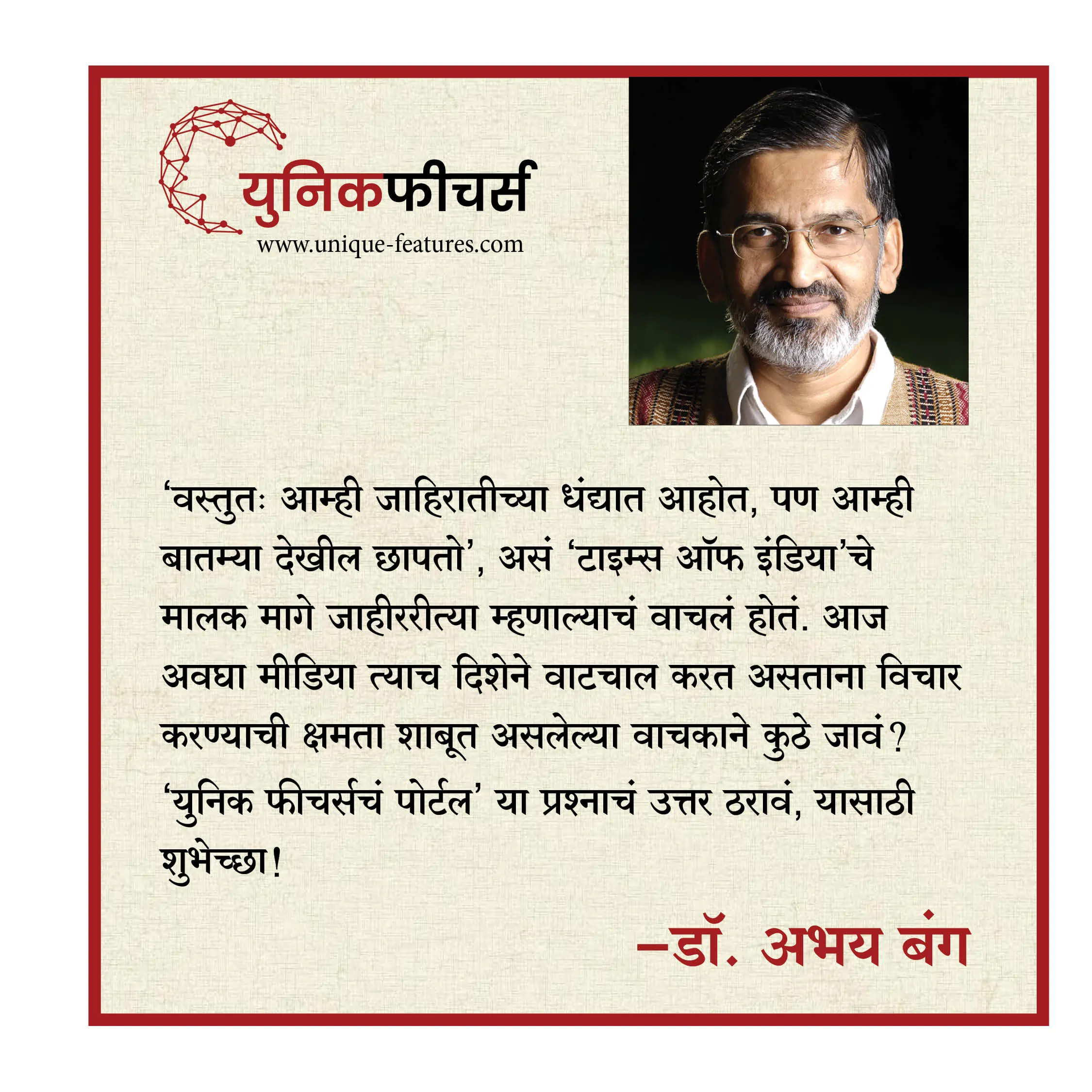 युनिकफीचर्स
www.unique-features.com

‘वस्तुतः आम्ही जाहिरातीच्या धंद्यात आहोत, पण आम्ही बातम्या देखील छापतो’, असं ‘टाइम्स ऑफ इंडिया’चे मालक मागे जाहीररीत्या म्हणाल्याचं वाचलं होतं. आज अवघा मीडिया त्याच दिशेने वाटचाल करत असताना विचार करण्याची क्षमता शाबूत असलेल्या वाचकाने कुठे जावं? ‘युनिक फीचर्सचं पोर्टल’ या प्रश्नाचं उत्तर ठरावं, यासाठी शुभेच्छा!

–डॉ. अभय बंग